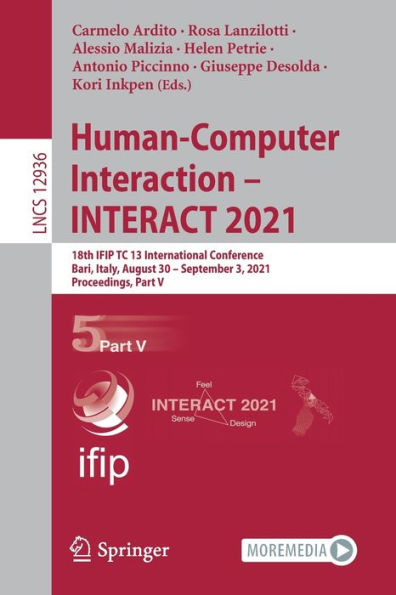 LNCS 12936

Carmelo Ardito · Rosa Lanzilotti · Alessio Malizia · Helen Petrie · Antonio Piccinno · Giuseppe Desolda · Kori Inkpen (Eds.)

Human-Computer Interaction – INTERACT 2021

18th IFIP TC 13 International Conference
Bari, Italy, August 30 – September 3, 2021
Proceedings, Part V

5 Part V

Feel
INTERACT 2021
Sense
Design

ifip

Springer

MOREMEDIA